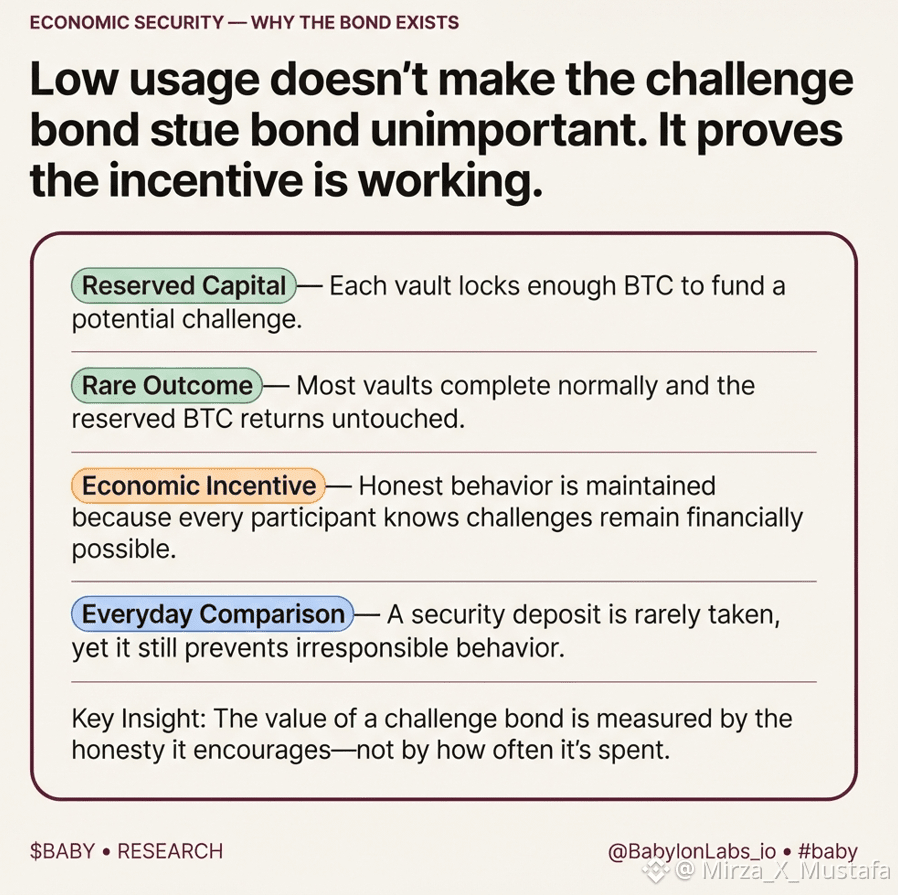 ECONOMIC SECURITY — WHY THE BOND EXISTS

Low usage doesn't make the challenge bond stue bond unimportant. It proves the incentive is working.

Reserved Capital — Each vault locks enough BTC to fund a potential challenge.

Rare Outcome — Most vaults complete normally and the reserved BTC returns untouched.

Economic Incentive — Honest behavior is maintained because every participant knows challenges remain financially possible.

Everyday Comparison — A security deposit is rarely taken, yet it still prevents irresponsible behavior.

Key Insight: The value of a challenge bond is measured by the honesty it encourages—not by how often it's spent.

$BABY • RESEARCH

@BabylonLabs_io • #baby

@ Mirza_X_Mustafa